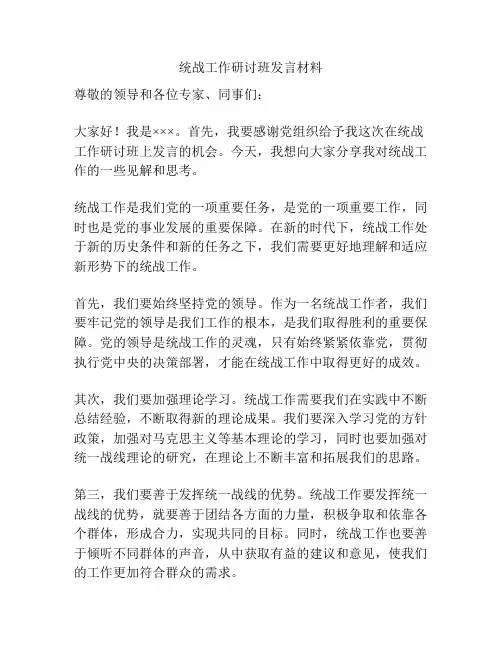 统战工作研讨班发言材料

尊敬的领导和各位专家、同事们：

大家好！我是×××。首先，我要感谢党组织给予我这次在统战工作研讨班上发言的机会。今天，我想向大家分享我对统战工作的一些见解和思考。

统战工作是我们党的一项重要任务，是党的一项重要工作，同时也是党的事业发展的重要保障。在新的时代下，统战工作处于新的历史条件和新的任务之下，我们需要更好地理解和适应新形势下的统战工作。

首先，我们要始终坚持党的领导。作为一名统战工作者，我们要牢记党的领导是我们工作的根本，是我们取得胜利的重要保障。党的领导是统战工作的灵魂，只有始终紧紧依靠党，贯彻执行党中央的决策部署，才能在统战工作中取得更好的成效。

其次，我们要加强理论学习。统战工作需要我们在实践中不断总结经验，不断取得新的理论成果。我们要深入学习党的方针政策，加强对马克思主义等基本理论的学习，同时也要加强对统一战线理论的研究，在理论上不断丰富和拓展我们的思路。

第三，我们要善于发挥统一战线的优势。统战工作要发挥统一战线的优势，就要善于团结各方面的力量，积极争取和依靠各个群体，形成合力，实现共同的目标。同时，统战工作也要善于倾听不同群体的声音，从中获取有益的建议和意见，使我们的工作更加符合群众的需求。